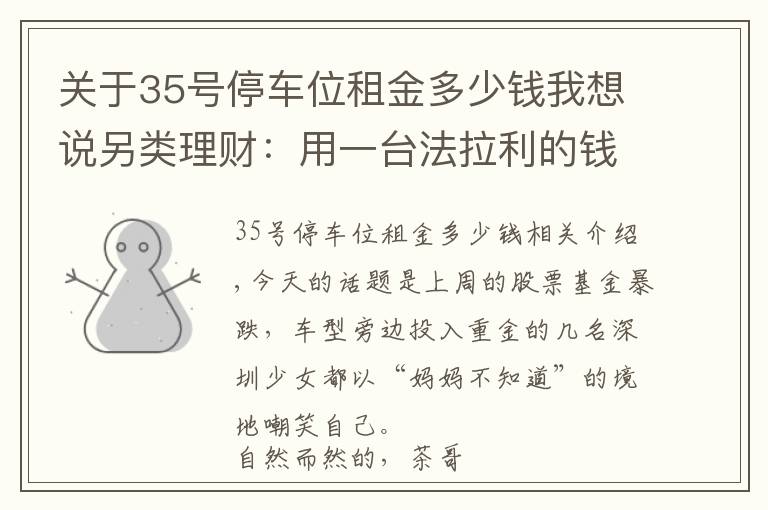 关于35号停车位租金多少钱我想说另类理财：用一台法拉利的钱

35号停车位租金多少钱相关介绍，今天的话题是上周的股票基金暴跌，车型旁边投入重金的几名深圳少女都以“妈妈不知道”的境地嘲笑自己。
自然而然的，茶哥